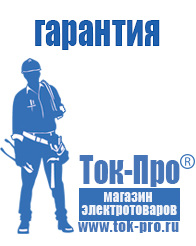 гарантия

Ток-Про®

магазин электротоваров

www.tok-pro.ru